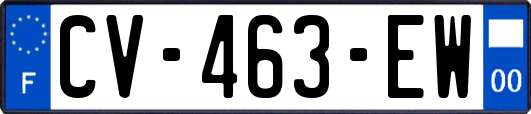 F

CV-463-EW

00